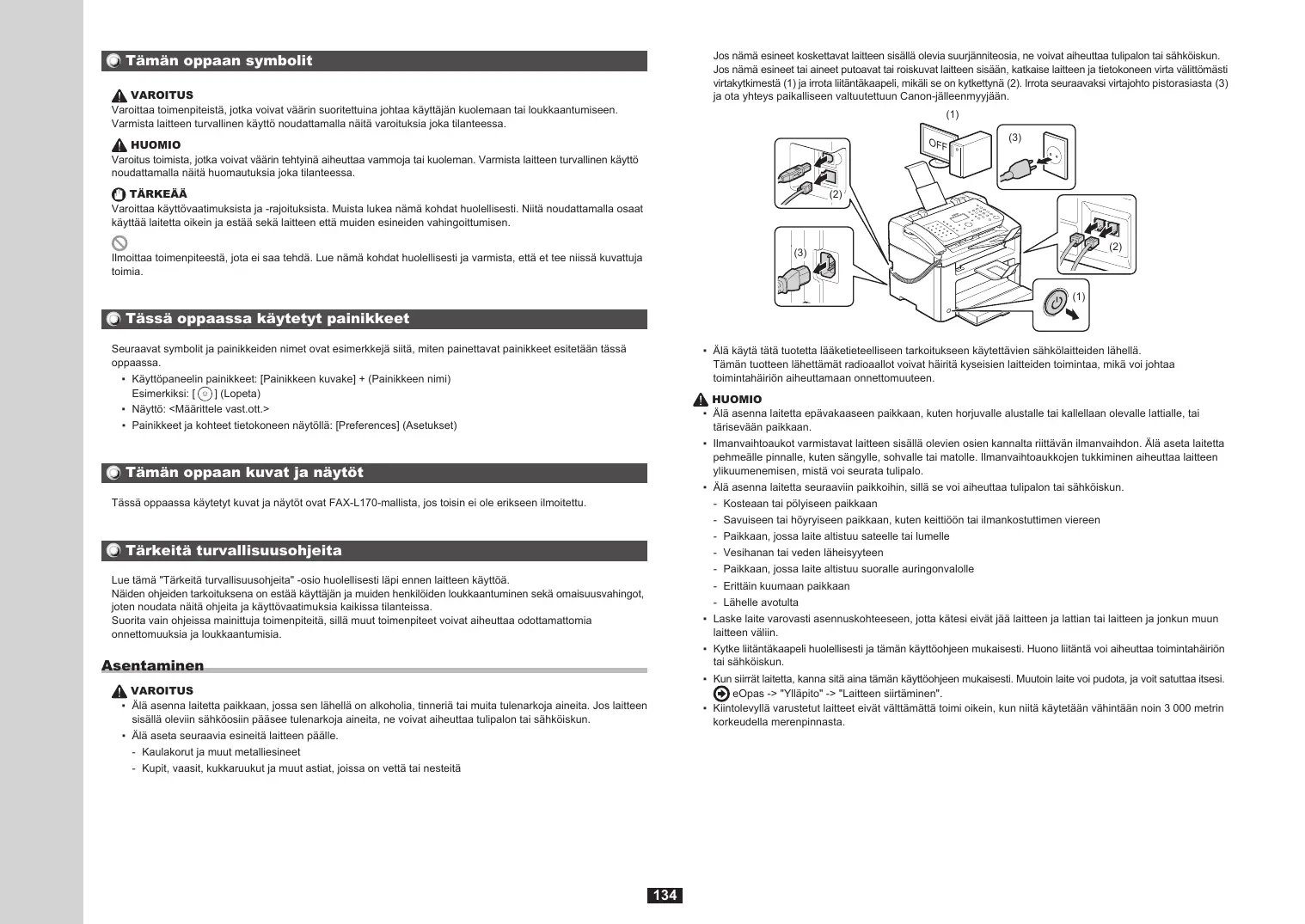 Tämän oppaan symbolit

VAROITUS
Varoittaa toimenpiteistä, jotka voivat väärin suoritettuina johtaa käyttäjän kuolemaan tai loukkaantumiseen. Varmista laitteen turvallinen käyttö noudattamalla näitä varoituksia joka tilanteessa.

HUOMIO
Varoitus toimista, jotka voivat väärin tehtyinä aiheuttaa vammoja tai kuoleman. Varmista laitteen turvallinen käyttö noudattamalla näitä huomautuksia joka tilanteessa.

TÄRKEÄÄ
Varoittaa käyttövaatimuksista ja -rajoituksista. Muista lukea nämä kohdat huolellisesti. Niitä noudattamalla osaat käyttää laitetta oikein ja estää sekä laitteen että muiden esineiden vahingoittumisen.

Ilmoittaa toimenpiteestä, jota ei saa tehdä. Lue nämä kohdat huolellisesti ja varmista, että et tee niissä kuvattuja toimia.

Tässä oppaassa käytetyt painikkeet

Seuraavat symbolit ja painikkeiden nimet ovat esimerkkejä siitä, miten painettavat painikkeet esitetään tässä oppaassa.
• Käyttöpaneelin painikkeet: [Painikkeen kuvake] + (Painikkeen nimi)
Esimerkiksi: [ ] (Lopeta)
• Näyttö: <Määrittele vast.ott.>
• Painikkeet ja kohteet tietokoneen näytöllä: [Preferences] (Asetukset)

Tämän oppaan kuvat ja näytöt

Tässä oppaassa käytetyt kuvat ja näytöt ovat FAX-L170-mallista, jos toisin ei ole erikseen ilmoitettu.

Tärkeitä turvallisuusohjeita

Lue tämä "Tärkeitä turvallisuusohjeita" -osio huolellisesti läpi ennen laitteen käyttöä.
Näiden ohjeiden tarkoituksena on estää käyttäjän ja muiden henkilöiden loukkaantuminen sekä omaisuusvahingot, joten noudata näitä ohjeita ja käyttövaatimuksia kaikissa tilanteissa.
Suorita vain ohjeissa mainittuja toimenpiteitä, sillä muut toimenpiteet voivat aiheuttaa odottamattomia onnettomuuksia ja loukkaantumisia.

Asentaminen

VAROITUS
• Älä asenna laitetta paikkaan, jossa sen lähellä on alkoholia, tinneriä tai muita tulenarkoja aineita. Jos laitteen sisällä oleviin sähköosiin pääsee tulenarkoja aineita, ne voivat aiheuttaa tulipalon tai sähköiskun.
• Älä aseta seuraavia esineitä laitteen päälle.
- Kaulakorut ja muut metalliesineet
- Kupit, vaasit, kukkaruukut ja muut astiat, joissa on vettä tai nesteitä

Jos nämä esineet koskettavat laitteen sisällä olevia suurjänniteosia, ne voivat aiheuttaa tulipalon tai sähköiskun. Jos nämä esineet tai aineet putoavat tai roiskuvat laitteen sisään, katkaise laitteen ja tietokoneen virta välittömästi virtakytkimestä (1) ja irrota liitäntäkaapeli, mikäli se on kytkettynä (2). Irrota seuraavaksi virtajohto pistorasiasta (3) ja ota yhteys paikalliseen valtuutettuun Canon-jälleenmyyjään.

(1)
OFF
(3)
(2)
(3)
(2)
(1)

• Älä käytä tätä tuotetta lääketieteelliseen tarkoitukseen käytettävien sähkölaitteiden lähellä. Tämän tuotteen lähettämät radioaallot voivat häiritä kyseisien laitteiden toimintaa, mikä voi johtaa toimintahäiriön aiheuttamaan onnettomuuteen.

HUOMIO
• Älä asenna laitetta epävakaaseen paikkaan, kuten horjuvalle alustalle tai kallellaan olevalle lattialle, tai tärisevään paikkaan.
• Ilmanvaihtoaukot varmistavat laitteen sisällä olevien osien kannalta riittävän ilmanvaihdon. Älä aseta laitetta pehmeälle pinnalle, kuten sängylle, sohvalle tai matolle. Ilmanvaihtoaukkojen tukkiminen aiheuttaa laitteen ylikuumenemisen, mistä voi seurata tulipalo.
• Älä asenna laitetta seuraaviin paikkoihin, sillä se voi aiheuttaa tulipalon tai sähköiskun.
- Kosteaan tai pölyiseen paikkaan
- Savuiseen tai höyryiseen paikkaan, kuten keittiöön tai ilmankostuttimen viereen
- Paikkaan, jossa laite altistuu sateelle tai lumelle
- Vesihanan tai veden läheisyyteen
- Paikkaan, jossa laite altistuu suoralle auringonvalolle
- Erittäin kuumaan paikkaan
- Lähelle avotulta
• Laske laite varovasti asennuskohteeseen, jotta kätesi eivät jää laitteen ja lattian tai laitteen ja jonkun muun laitteen väliin.
• Kytke liitäntäkaapeli huolellisesti ja tämän käyttöohjeen mukaisesti. Huono liitäntä voi aiheuttaa toimintahäiriön tai sähköiskun.
• Kun siirrät laitetta, kanna sitä aina tämän käyttöohjeen mukaisesti. Muutoin laite voi pudota, ja voit satuttaa itsesi.
eOpas -> "Ylläpito" -> "Laitteen siirtäminen".
• Kiintolevyllä varustetut laitteet eivät välttämättä toimi oikein, kun niitä käytetään vähintään noin 3 000 metrin korkeudella merenpinnasta.

134